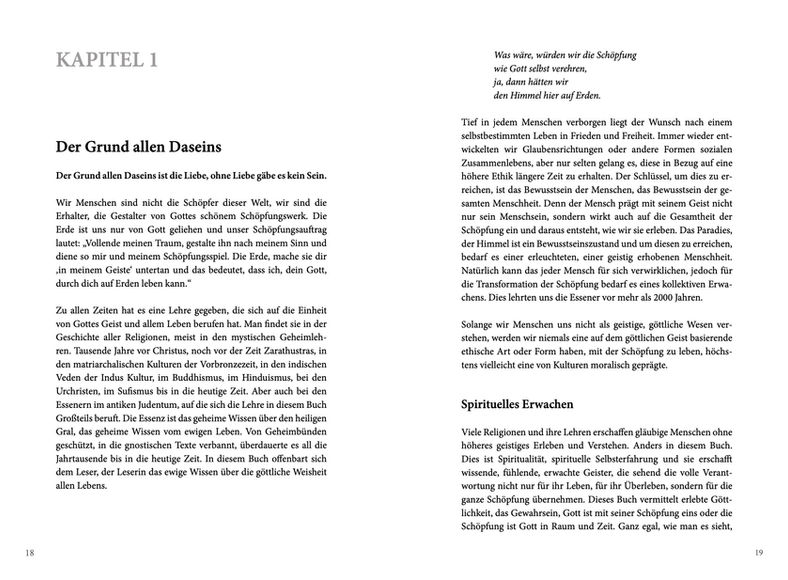 KAPITEL 1

Der Grund allen Daseins

Der Grund allen Daseins ist die Liebe, ohne Liebe gäbe es kein Sein.

Wir Menschen sind nicht die Schöpfer dieser Welt, wir sind die Erhalter, die Gestalter von Gottes schönem Schöpfungswerk. Die Erde ist uns nur von Gott geliehen und unser Schöpfungsauftrag lautet: „Vollende meinen Traum, gestalte ihn nach meinem Sinn und diene so mir und meinem Schöpfungsspiel. Die Erde, mache sie dir ‚in meinem Geiste' untertan und das bedeutet, dass ich, dein Gott, durch dich auf Erden leben kann."

Zu allen Zeiten hat es eine Lehre gegeben, die sich auf die Einheit von Gottes Geist und allem Leben berufen hat. Man findet sie in der Geschichte aller Religionen, meist in den mystischen Geheimlehren. Tausende Jahre vor Christus, noch vor der Zeit Zarathustras, in den matriarchalischen Kulturen der Vorbronzezeit, in den indischen Veden der Indus Kultur, im Buddhismus, im Hinduismus, bei den Urchristen, im Sufismus bis in die heutige Zeit. Aber auch bei den Essenern im antiken Judentum, auf die sich die Lehre in diesem Buch Großteils beruft. Die Essenz ist das geheime Wissen über den heiligen Gral, das geheime Wissen vom ewigen Leben. Von Geheimbünden geschützt, in die gnostischen Texte verbannt, überdauerte es all die Jahrtausende bis in die heutige Zeit. In diesem Buch offenbart sich dem Leser, der Leserin das ewige Wissen über die göttliche Weisheit allen Lebens.

18

Was wäre, würden wir die Schöpfung
wie Gott selbst verehren,
ja, dann hätten wir
den Himmel hier auf Erden.

Tief in jedem Menschen verborgen liegt der Wunsch nach einem selbstbestimmten Leben in Frieden und Freiheit. Immer wieder entwickelten wir Glaubensrichtungen oder andere Formen sozialen Zusammenlebens, aber nur selten gelang es, diese in Bezug auf eine höhere Ethik längere Zeit zu erhalten. Der Schlüssel, um dies zu erreichen, ist das Bewusstsein der Menschen, das Bewusstsein der gesamten Menschheit. Denn der Mensch prägt mit seinem Geist nicht nur sein Menschsein, sondern wirkt auch auf die Gesamtheit der Schöpfung ein und daraus entsteht, wie wir sie erleben. Das Paradies, der Himmel ist ein Bewusstseinszustand und um diesen zu erreichen, bedarf es einer erleuchteten, einer geistig erhobenen Menschheit. Natürlich kann das jeder Mensch für sich verwirklichen, jedoch für die Transformation der Schöpfung bedarf es eines kollektiven Erwachens. Dies lehrten uns die Essener vor mehr als 2000 Jahren.

Solange wir Menschen uns nicht als geistige, göttliche Wesen verstehen, werden wir niemals eine auf dem göttlichen Geist basierende ethische Art oder Form haben, mit der Schöpfung zu leben, höchstens vielleicht eine von Kulturen moralisch geprägte.

Spirituelles Erwachen

Viele Religionen und ihre Lehren erschaffen gläubige Menschen ohne höheres geistiges Erleben und Verstehen. Anders in diesem Buch. Dies ist Spiritualität, spirituelle Selbsterfahrung und sie erschafft wissende, fühlende, erwachte Geister, die sehend die volle Verantwortung nicht nur für ihr Leben, für ihr Überleben, sondern für die ganze Schöpfung übernehmen. Dieses Buch vermittelt erlebte Göttlichkeit, das Gewahrsein, Gott ist mit seiner Schöpfung eins oder die Schöpfung ist Gott in Raum und Zeit. Ganz egal, wie man es sieht,

19